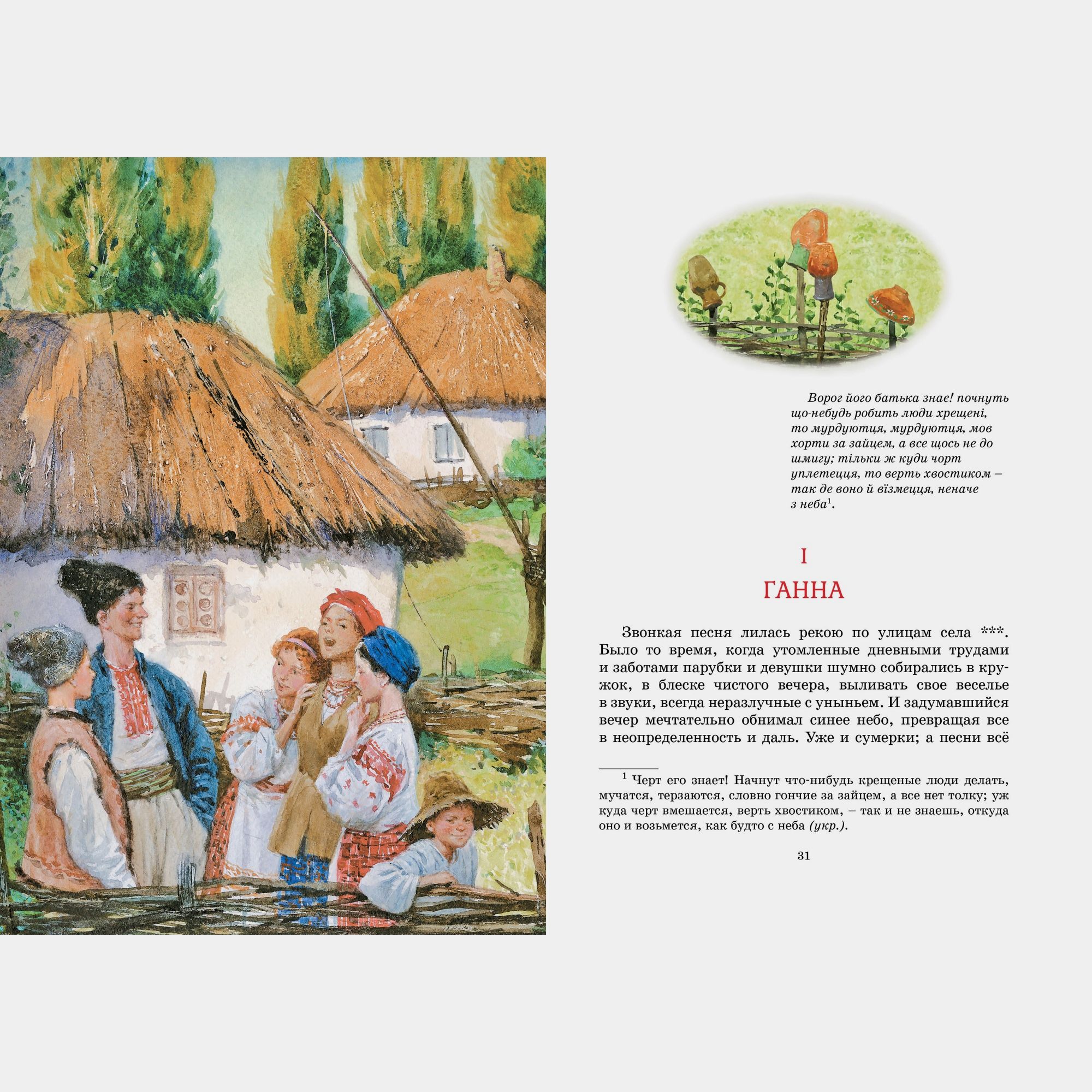 Ворог його батька знає! почнуть що-небудь робить люди хрещені, то мурдуютця, мурдуютця, мов хорти за зайцем, а все щось не до шмигу; тільки ж куди чорт уплетецця, то верть хвостиком – так де воно й візмецця, неначе з неба$^1$.

I

ГАННА

Звонкая песня лилась рекою по улицам села ***. Было то время, когда утомленные дневными трудами и заботами парубки и девушки шумно собирались в кружок, в блеске чистого вечера, выливать свое веселье в звуки, всегда неразлучные с уныньем. И задумавшийся вечер мечтательно обнимал синее небо, превращая все в неопределенность и даль. Уже и сумерки; а песни всё

$^1$ Черт его знает! Начнут что-нибудь крещеные люди делать, мучатся, терзаются, словно гончие за зайцем, а все нет толку; уж куда черт вмешается, верть хвостиком, – так и не знаешь, откуда оно и возьмется, как будто с неба (укр.).

31